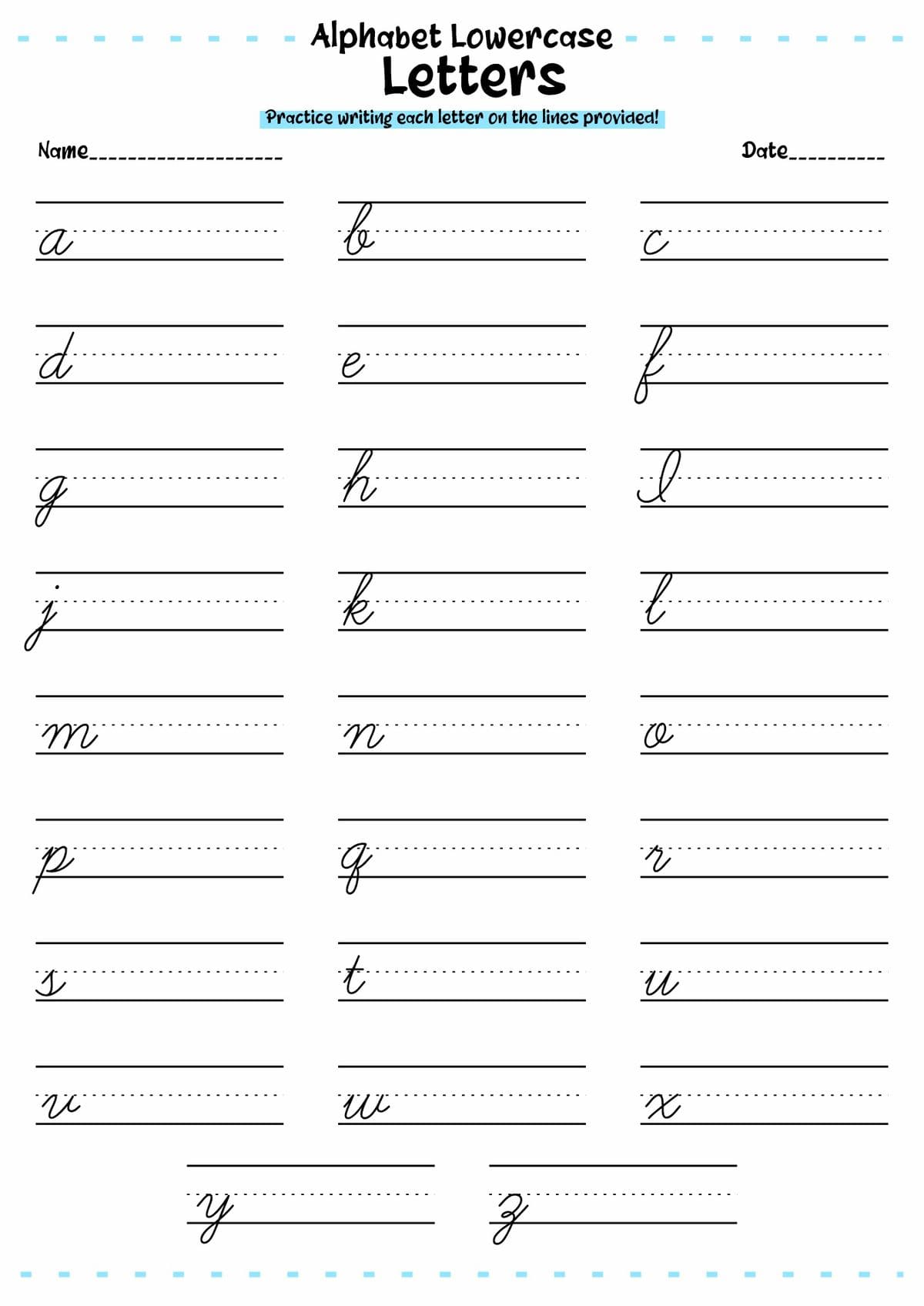 Alphabet Lowercase
Letters

Practice writing each letter on the lines provided!

Name____

Date____

a

b

c

d

e

f

g

h

i

j

k

l

m

n

o

p

q

r

s

t

u

v

w

x

y

z